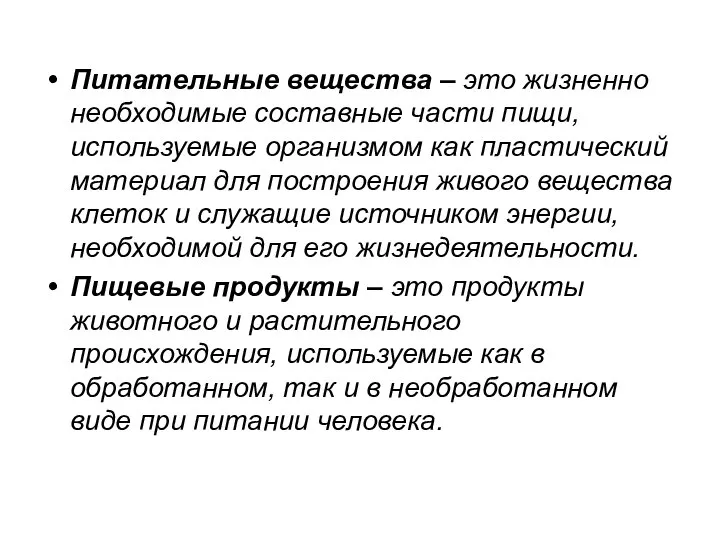 • Питательные вещества – это жизненно необходимые составные части пищи, используемые организмом как пластический материал для построения живого вещества клеток и служащие источником энергии, необходимой для его жизнедеятельности.

• Пищевые продукты – это продукты животного и растительного происхождения, используемые как в обработанном, так и в необработанном виде при питании человека.